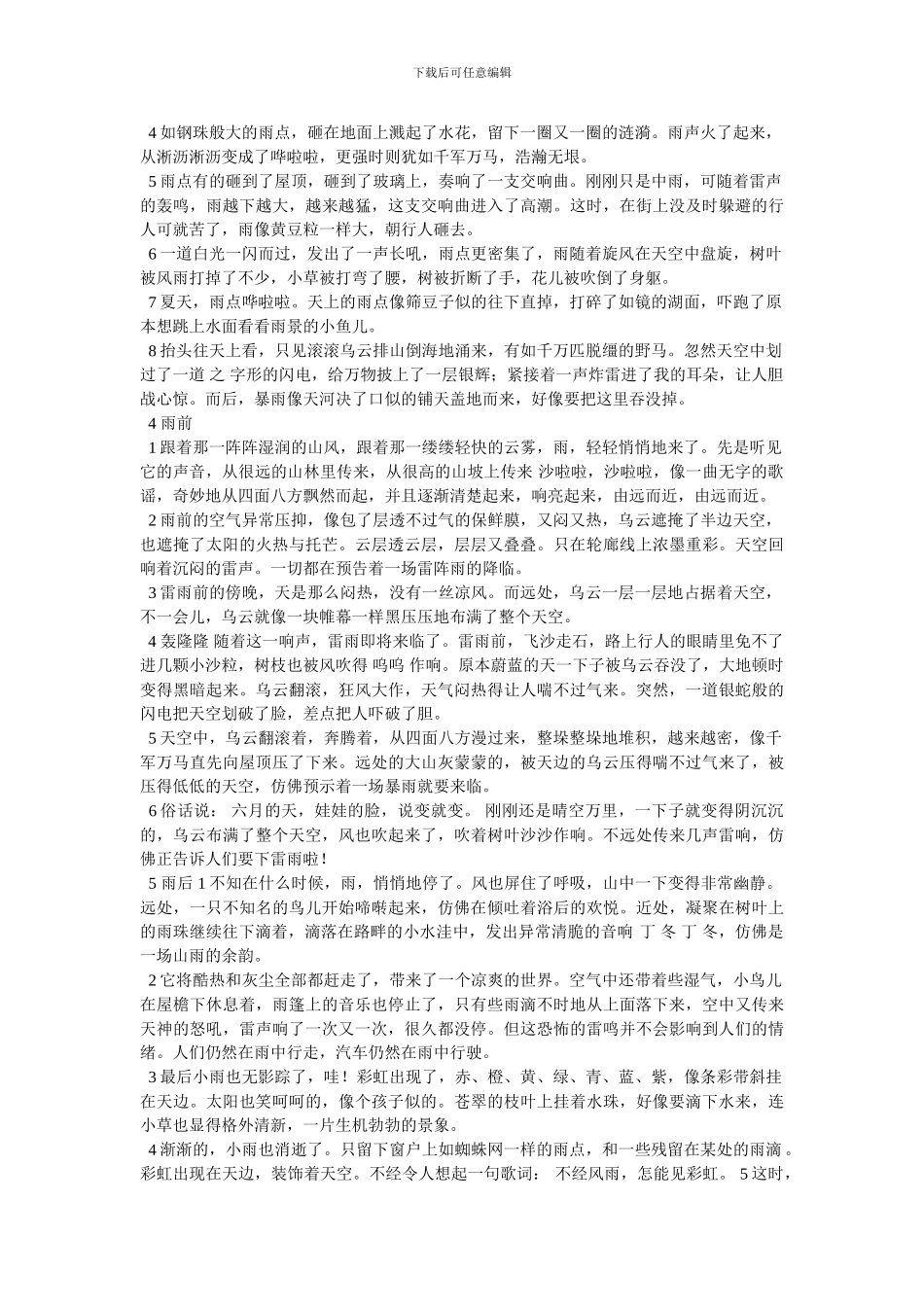 下载后可任意编辑

4 如钢珠般大的雨点，砸在地面上溅起了水花，留下一圈又一圈的涟漪。雨声火了起来，从淅沥淅沥变成了哗啦啦，更强时则犹如千军万马，浩瀚无垠。

5 雨点有的砸到了屋顶，砸到了玻璃上，奏响了一支交响曲。刚刚只是中雨，可随着雷声的轰鸣，雨越下越大，越来越猛，这支交响曲进入了高潮。这时，在街上没及时躲避的行人可就苦了，雨像黄豆粒一样大，朝行人砸去。

6 一道白光一闪而过，发出了一声长吼，雨点更密集了，雨随着旋风在天空中盘旋，树叶被风雨打掉了不少，小草被打弯了腰，树被折断了手，花儿被吹倒了身躯。

7 夏天，雨点哗啦啦。天上的雨点像筛豆子似的往下直掉，打碎了如镜的湖面，吓跑了原本想跳上水面看看雨景的小鱼儿。

8 抬头往天上看，只见滚滚乌云排山倒海地涌来，有如千万匹脱缰的野马。忽然天空中划过了一道 之 字形的闪电，给万物披上了一层银辉；紧接着一声炸雷进了我的耳朵，让人胆战心惊。而后，暴雨像天河决了口似的铺天盖地而来，好像要把这里吞没掉。

4 雨前

1 跟着那一阵阵湿润的山风，跟着那一缕缕轻快的云雾，雨，轻轻悄悄地来了。先是听见它的声音，从很远的山林里传来，从很高的山坡上传来 沙啦啦，沙啦啦，像一曲无字的歌谣，奇妙地从四面八方飘然而起，并且逐渐清楚起来，响亮起来，由远而近，由远而近。

2 雨前的空气异常压抑，像包了层透不过气的保鲜膜，又闷又热，乌云遮掩了半边天空，也遮掩了太阳的火热与托芒。云层透云层，层层又叠叠。只在轮廓线上浓墨重彩。天空回响着沉闷的雷声。一切都在预告着一场雷阵雨的降临。

3 雷雨前的傍晚，天是那么闷热，没有一丝凉风。而远处，乌云一层一层地占据着天空，不一会儿，乌云就像一块帷幕一样黑压压地布满了整个天空。

4 轰隆隆 随着这一响声，雷雨即将来临了。雷雨前，飞沙走石，路上行人的眼睛里免不了进几颗小沙粒，树枝也被风吹得 呜呜 作响。原本蔚蓝的天一下子被乌云吞没了，大地顿时变得黑暗起来。乌云翻滚，狂风大作，天气闷热得让人喘不过气来。突然，一道银蛇般的闪电把天空划破了脸，差点把人吓破了胆。

5 天空中，乌云翻滚着，奔腾着，从四面八方漫过来，整垛整垛地堆积，越来越密，像千军万马直先向屋顶压了下来。远处的大山灰蒙蒙的，被天边的乌云压得喘不过气来了，被压得低低的天空，仿佛预示着一场暴雨就要来临。

6 俗话说： 六月的天，娃娃的脸，说变就变。 刚刚还是晴空万里，一下子就变得阴沉沉的，乌云布满了整个天空，风也吹起来了，吹着树叶沙沙作响。不远处传来几声雷响，仿佛正告诉人们要下雷雨啦！

5 雨后 1 不知在什么时候，雨，悄悄地停了。风也屏住了呼吸，山中一下变得非常幽静。远处，一只不知名的鸟儿开始啼啭起来，仿佛在倾吐着浴后的欢悦。近处，凝聚在树叶上的雨珠继续往下滴着，滴落在路畔的小水洼中，发出异常清脆的音响 丁 冬 丁 冬，仿佛是一场山雨的余韵。

2 它将酷热和灰尘全部都赶走了，带来了一个凉爽的世界。空气中还带着些湿气，小鸟儿在屋檐下休息着，雨篷上的音乐也停止了，只有些雨滴不时地从上面落下来，空中又传来天神的怒吼，雷声响了一次又一次，很久都没停。但这恐怖的雷鸣并不会影响到人们的情绪。人们仍然在雨中行走，汽车仍然在雨中行驶。

3 最后小雨也无影踪了，哇！彩虹出现了，赤、橙、黄、绿、青、蓝、紫，像条彩带斜挂在天边。太阳也笑呵呵的，像个孩子似的。苍翠的枝叶上挂着水珠，好像要滴下水来，连小草也显得格外清新，一片生机勃勃的景象。

4 渐渐的，小雨也消逝了。只留下窗户上如蜘蛛网一样的雨点，和一些残留在某处的雨滴。彩虹出现在天边，装饰着天空。不经令人想起一句歌词： 不经风雨，怎能见彩虹。 5 这时，